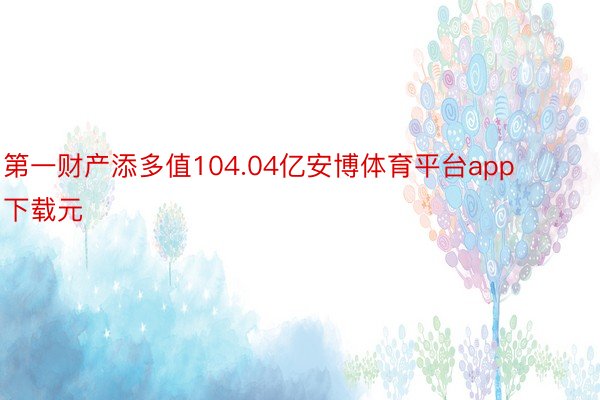 第一财产添多值104.04亿安博体育平台app下载元